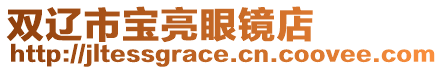 双辽市宝亮眼镜店
http://jltessgrace.cn.coovee.com